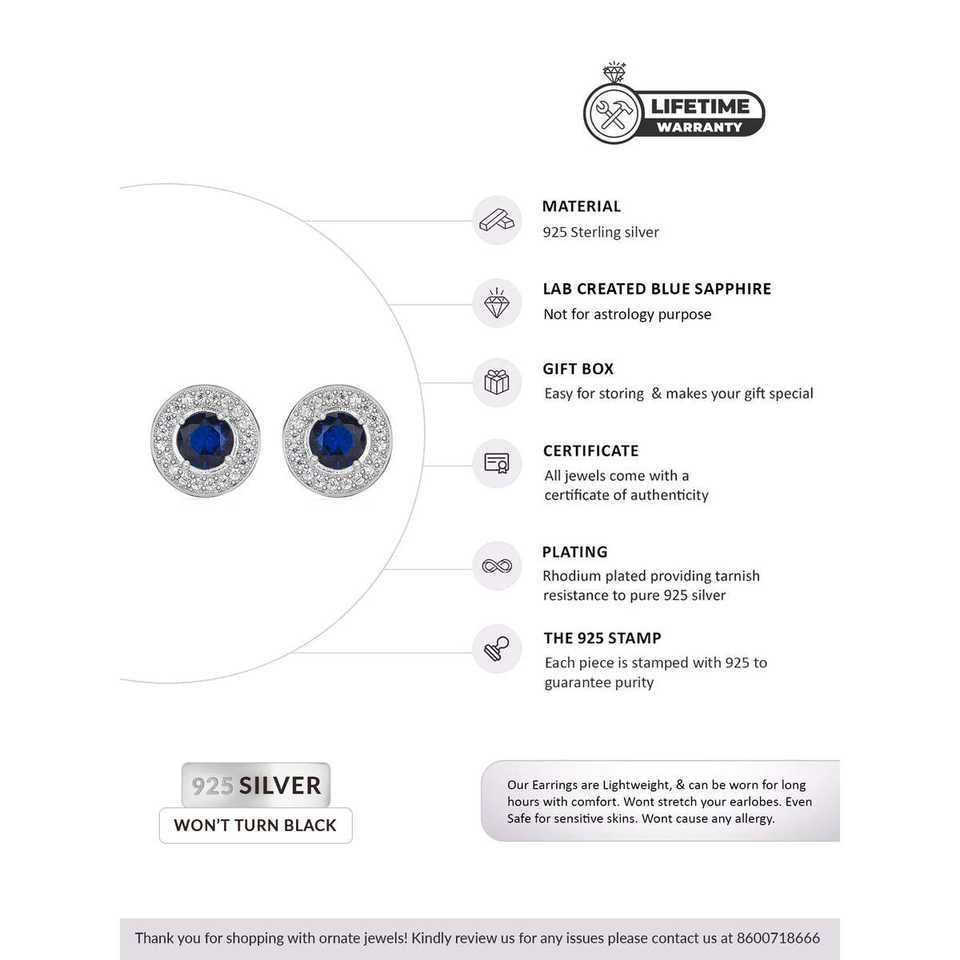 LIFETIME
WARRANTY

MATERIAL
925 Sterling silver

LAB CREATED BLUE SAPPHIRE
Not for astrology purpose

GIFT BOX
Easy for storing & makes your gift special

CERTIFICATE
All jewels come with a certificate of authenticity

PLATING
Rhodium plated providing tarnish resistance to pure 925 silver

THE 925 STAMP
Each piece is stamped with 925 to guarantee purity

925 SILVER
WON'T TURN BLACK

Our Earrings are Lightweight, & can be worn for long hours with comfort. Wont stretch your earlobes. Even Safe for sensitive skins. Wont cause any allergy.

Thank you for shopping with ornate jewels! Kindly review us for any issues please contact us at 8600718666